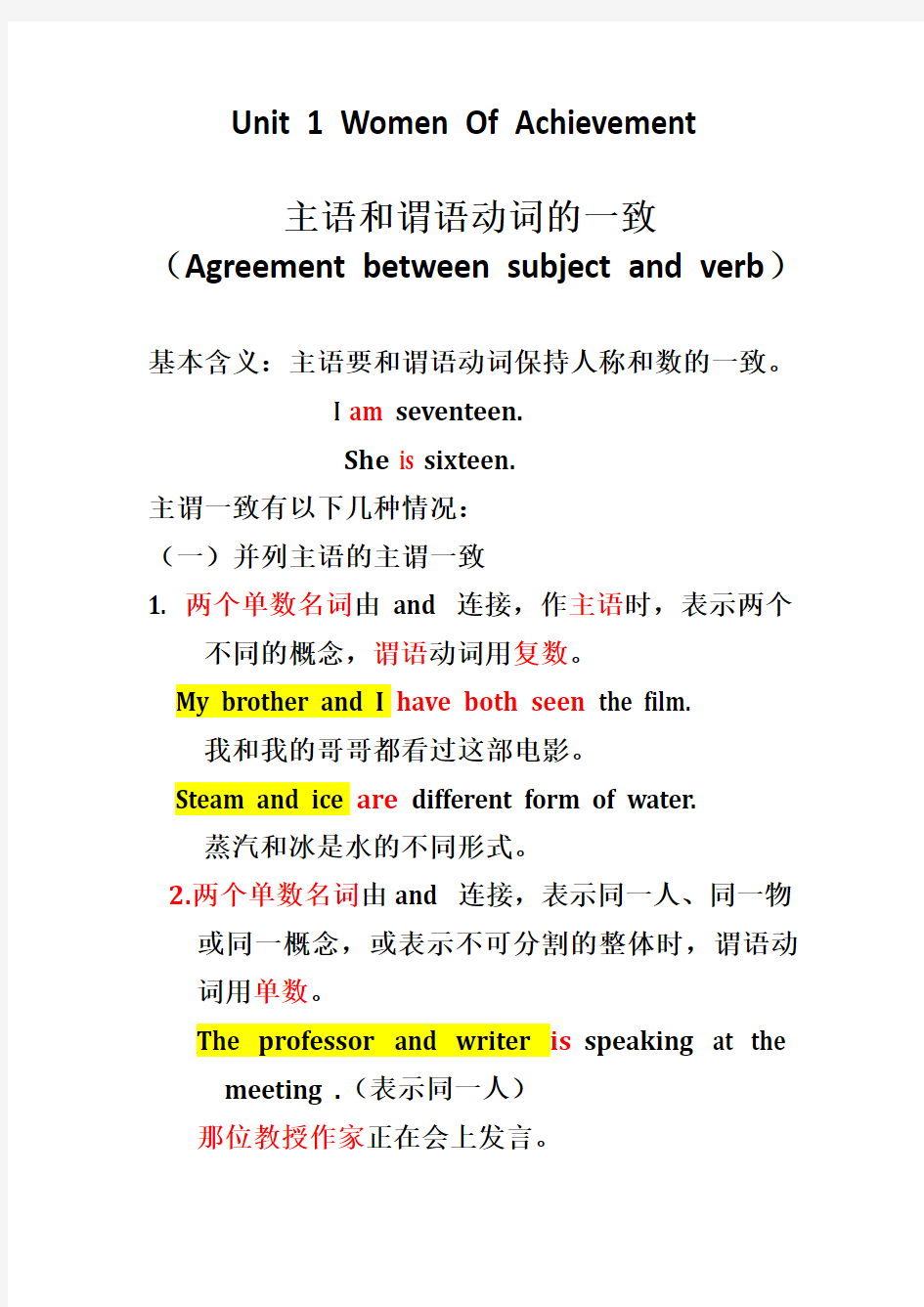 Unit 1 Women Of Achievement

主语和谓语动词的一致
（Agreement between subject and verb）

基本含义：主语要和谓语动词保持人称和数的一致。

I am seventeen.

She is sixteen.

主谓一致有以下几种情况：

（一）并列主语的主谓一致

1. 两个单数名词由 and 连接，作主语时，表示两个不同的概念，谓语动词用复数。

My brother and I have both seen the film.

我和我的哥哥都看过这部电影。

Steam and ice are different form of water.

蒸汽和冰是水的不同形式。

2.两个单数名词由 and 连接，表示同一人、同一物或同一概念，或表示不可分割的整体时，谓语动词用单数。

The professor and writer is speaking at the meeting .（表示同一人）

那位教授作家正在会上发言。